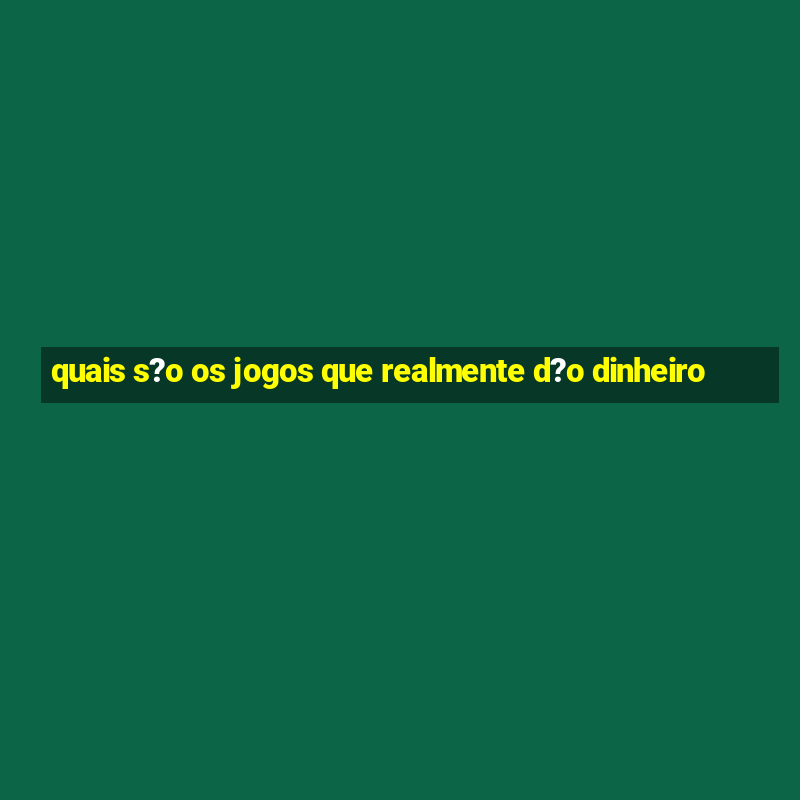 quais s?o os jogos que realmente d?o dinheiro